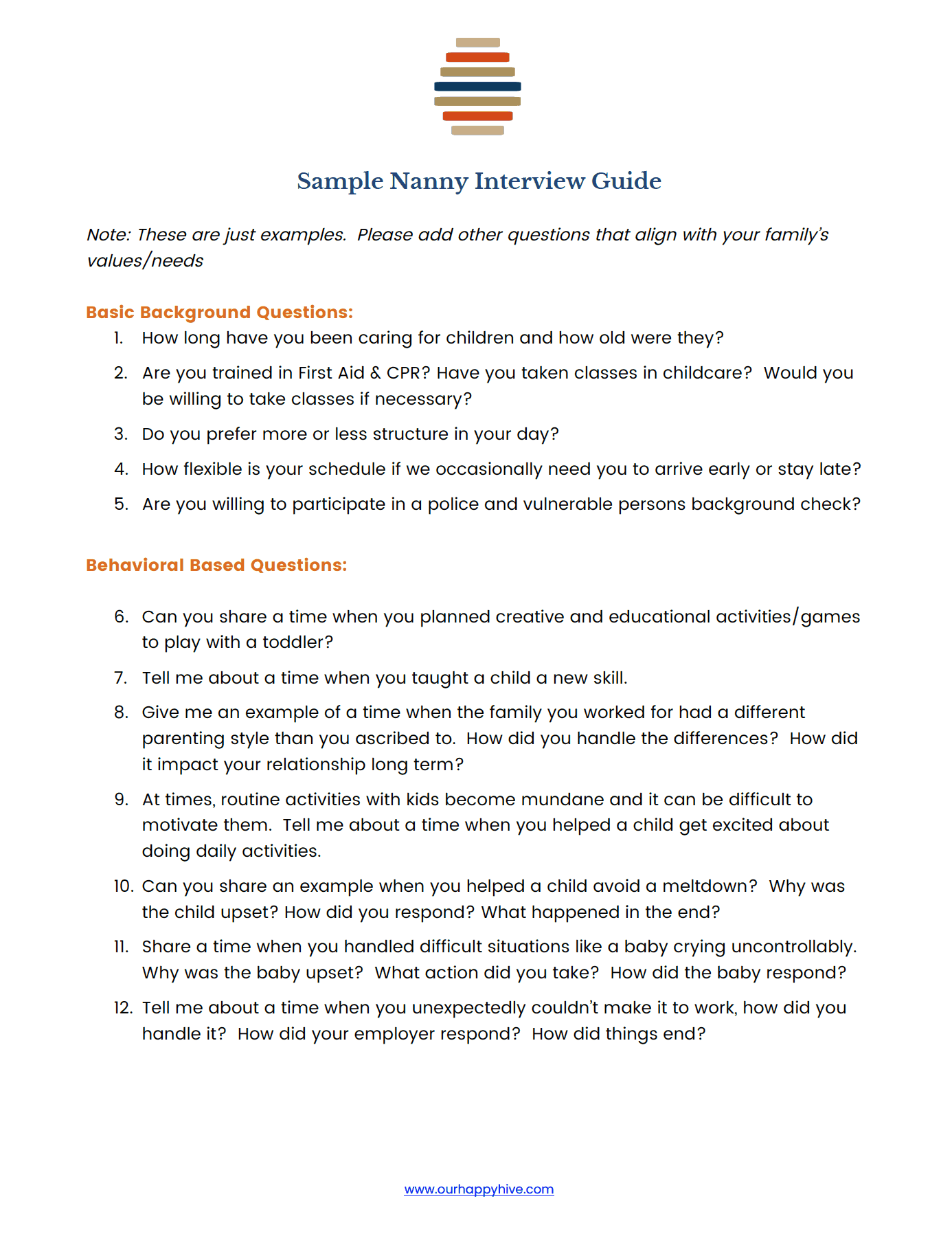 Sample Nanny Interview Guide

Note: These are just examples. Please add other questions that align with your family's values/needs

Basic Background Questions:

1. How long have you been caring for children and how old were they?
2. Are you trained in First Aid & CPR? Have you taken classes in childcare? Would you be willing to take classes if necessary?
3. Do you prefer more or less structure in your day?
4. How flexible is your schedule if we occasionally need you to arrive early or stay late?
5. Are you willing to participate in a police and vulnerable persons background check?

Behavioral Based Questions:

6. Can you share a time when you planned creative and educational activities/games to play with a toddler?
7. Tell me about a time when you taught a child a new skill.
8. Give me an example of a time when the family you worked for had a different parenting style than you ascribed to. How did you handle the differences? How did it impact your relationship long term?
9. At times, routine activities with kids become mundane and it can be difficult to motivate them. Tell me about a time when you helped a child get excited about doing daily activities.
10. Can you share an example when you helped a child avoid a meltdown? Why was the child upset? How did you respond? What happened in the end?
11. Share a time when you handled difficult situations like a baby crying uncontrollably. Why was the baby upset? What action did you take? How did the baby respond?
12. Tell me about a time when you unexpectedly couldn't make it to work, how did you handle it? How did your employer respond? How did things end?

www.ourhappyhive.com